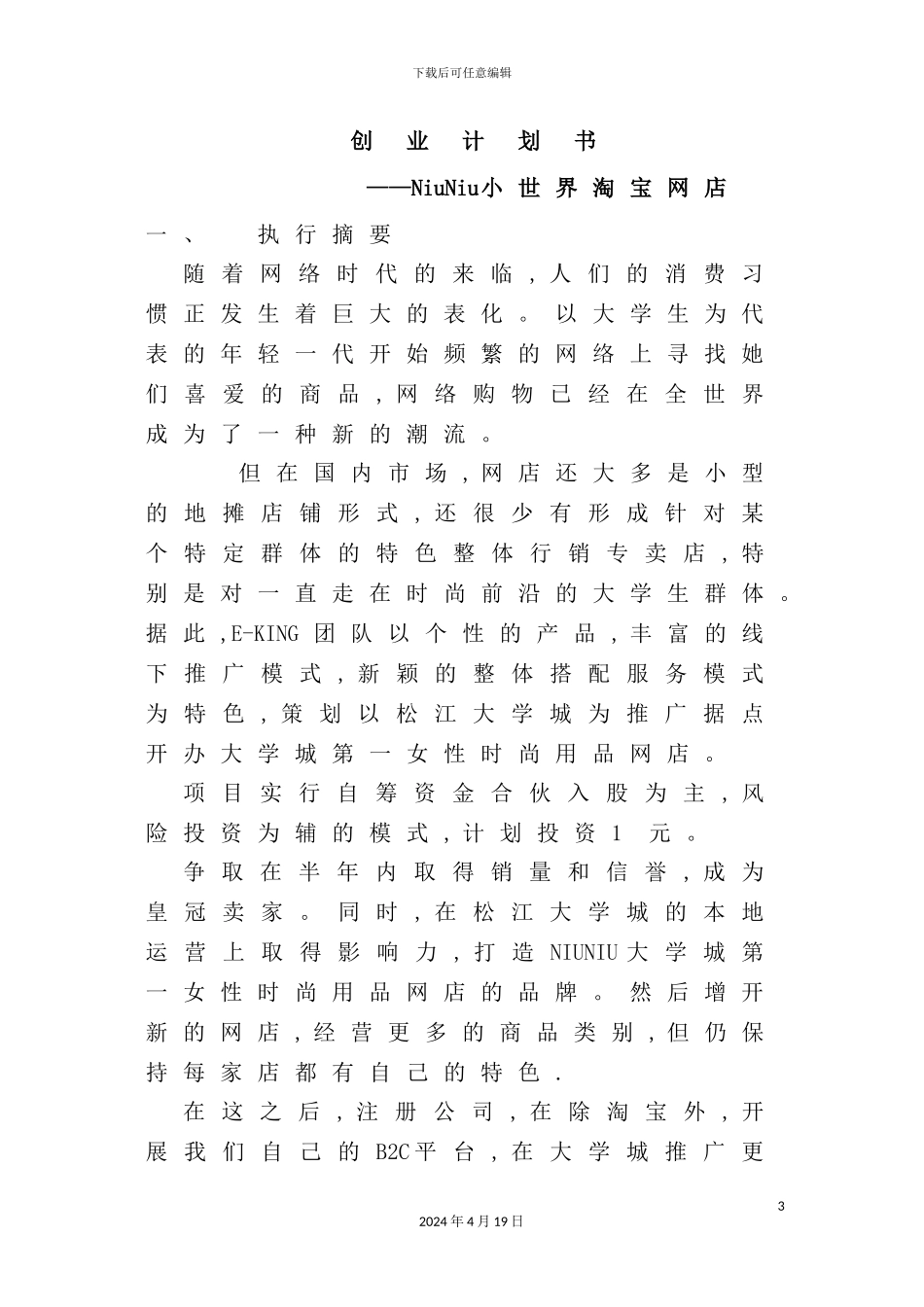 下载后可任意编辑

创业计划书

——NiuNiu小世界淘宝网店

一、 执行摘要

随着网络时代的来临，人们的消费习惯正发生着巨大的表化。以大学生为代表的年轻一代开始频繁的网络上寻找她们喜爱的商品，网络购物已经在全世界成为了一种新的潮流。

但在国内市场，网店还大多是小型的地摊店铺形式，还很少有形成针对某个特定群体的特色整体行销专卖店，特别是对一直走在时尚前沿的大学生群体。据此，E-KING团队以个性的产品，丰富的线下推广模式，新颖的整体搭配服务模式为特色，策划以松江大学城为推广据点开办大学城第一女性时尚用品网店。

项目实行自筹资金合伙入股为主，风险投资为辅的模式，计划投资1 元。

争取在半年内取得销量和信誉，成为皇冠卖家。同时，在松江大学城的本地运营上取得影响力，打造NIUNIU大学城第一女性时尚用品网店的品牌。然后增开新的网店，经营更多的商品类别，但仍保持每家店都有自己的特色.

在这之后，注册公司，在除淘宝外，开展我们自己的B2C平台，在大学城推广更

3

2024年4月19日